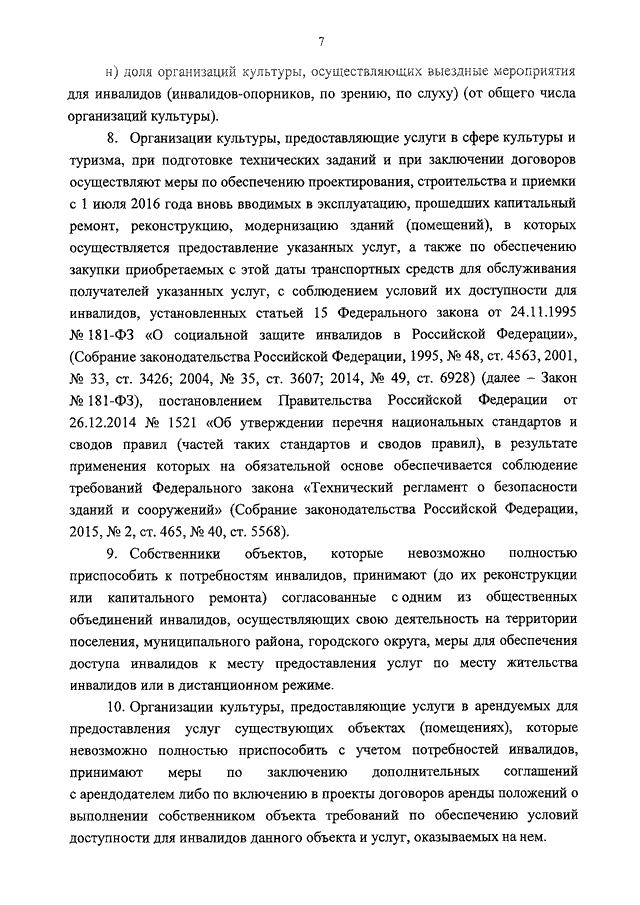 7

н) доля организаций культуры, осуществляющих выездные мероприятия для инвалидов (инвалидов-опорников, по зрению, по слуху) (от общего числа организаций культуры).

8. Организации культуры, предоставляющие услуги в сфере культуры и туризма, при подготовке технических заданий и при заключении договоров осуществляют меры по обеспечению проектирования, строительства и приемки с 1 июля 2016 года вновь вводимых в эксплуатацию, прошедших капитальный ремонт, реконструкцию, модернизацию зданий (помещений), в которых осуществляется предоставление указанных услуг, а также по обеспечению закупки приобретаемых с этой даты транспортных средств для обслуживания получателей указанных услуг, с соблюдением условий их доступности для инвалидов, установленных статьей 15 Федерального закона от 24.11.1995 № 181-ФЗ «О социальной защите инвалидов в Российской Федерации», (Собрание законодательства Российской Федерации, 1995, № 48, ст. 4563, 2001, № 33, ст. 3426; 2004, № 35, ст. 3607; 2014, № 49, ст. 6928) (далее – Закон № 181-ФЗ), постановлением Правительства Российской Федерации от 26.12.2014 № 1521 «Об утверждении перечня национальных стандартов и сводов правил (частей таких стандартов и сводов правил), в результате применения которых на обязательной основе обеспечивается соблюдение требований Федерального закона «Технический регламент о безопасности зданий и сооружений» (Собрание законодательства Российской Федерации, 2015, № 2, ст. 465, № 40, ст. 5568).

9. Собственники объектов, которые невозможно полностью приспособить к потребностям инвалидов, принимают (до их реконструкции или капитального ремонта) согласованные с одним из общественных объединений инвалидов, осуществляющих свою деятельность на территории поселения, муниципального района, городского округа, меры для обеспечения доступа инвалидов к месту предоставления услуг по месту жительства инвалидов или в дистанционном режиме.

10. Организации культуры, предоставляющие услуги в арендуемых для предоставления услуг существующих объектах (помещениях), которые невозможно полностью приспособить с учетом потребностей инвалидов, принимают меры по заключению дополнительных соглашений с арендодателем либо по включению в проекты договоров аренды положений о выполнении собственником объекта требований по обеспечению условий доступности для инвалидов данного объекта и услуг, оказываемых на нем.